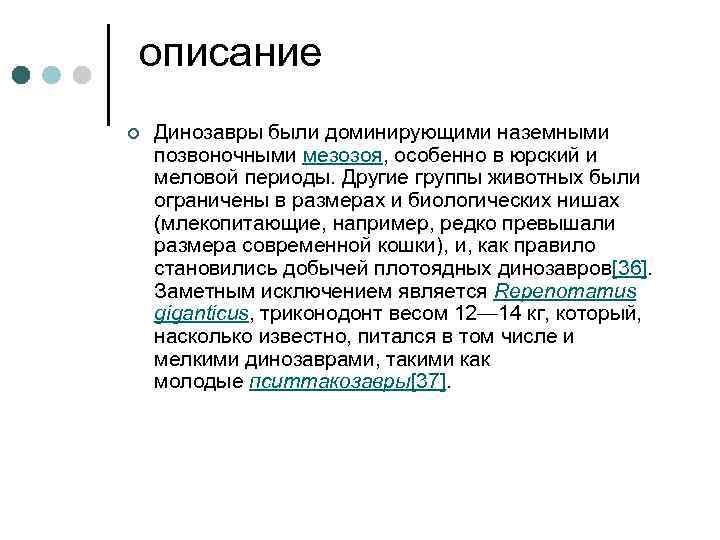 описание

Динозавры были доминирующими наземными позвоночными мезозоя, особенно в юрский и меловой периоды. Другие группы животных были ограничены в размерах и биологических нишах (млекопитающие, например, редко превышали размера современной кошки), и, как правило становились добычей плотоядных динозавров[36]. Заметным исключением является Repenomamus giganticus, триконодонт весом 12—14 кг, который, насколько известно, питался в том числе и мелкими динозаврами, такими как молодые пситтакозавры[37].